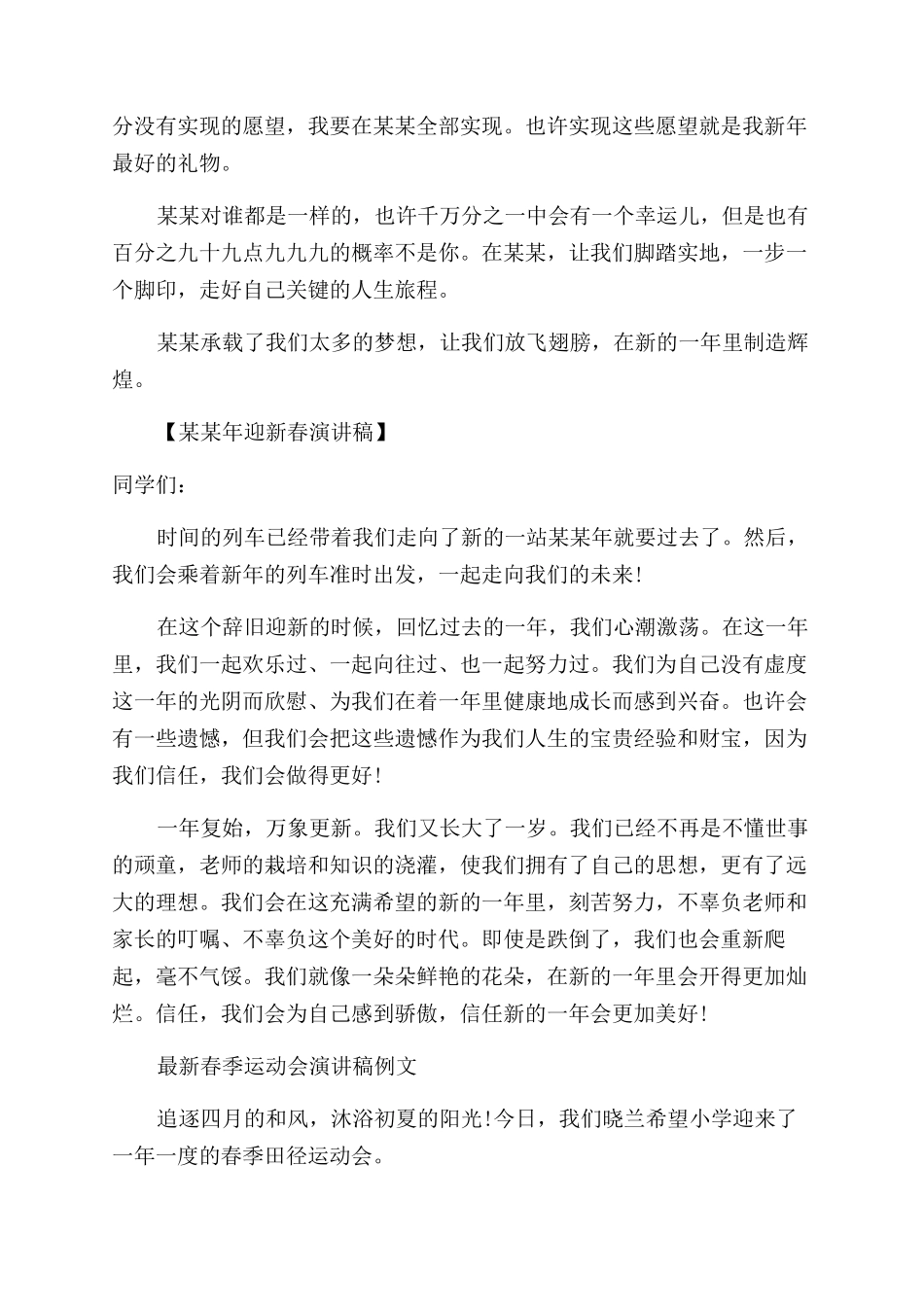 分没有实现的愿望，我要在某某全部实现。也许实现这些愿望就是我新年最好的礼物。

某某对谁都是一样的，也许千万分之一中会有一个幸运儿，但是也有百分之九十九点九九九的概率不是你。在某某，让我们脚踏实地，一步一个脚印，走好自己关键的人生旅程。

某某承载了我们太多的梦想，让我们放飞翅膀，在新的一年里制造辉煌。

【某某年迎新春演讲稿】

同学们：

时间的列车已经带着我们走向了新的一站某某年就要过去了。然后，我们会乘着新年的列车准时出发，一起走向我们的未来！

在这个辞旧迎新的时候，回忆过去的一年，我们心潮激荡。在这一年里，我们一起欢乐过、一起向往过、也一起努力过。我们为自己没有虚度这一年的光阴而欣慰、为我们在着一年里健康地成长而感到兴奋。也许会有一些遗憾，但我们会把这些遗憾作为我们人生的宝贵经验和财宝，因为我们信任，我们会做得更好！

一年复始，万象更新。我们又长大了一岁。我们已经不再是不懂世事的顽童，老师的栽培和知识的浇灌，使我们拥有了自己的思想，更有了远大的理想。我们会在这充满希望的新的一年里，刻苦努力，不辜负老师和家长的叮嘱、不辜负这个美好的时代。即使是跌倒了，我们也会重新爬起，毫不气馁。我们就像一朵朵鲜艳的花朵，在新的一年里会开得更加灿烂。信任，我们会为自己感到骄傲，信任新的一年会更加美好！

最新春季运动会演讲稿例文

追逐四月的和风，沐浴初夏的阳光！今日，我们晓兰希望小学迎来了一年一度的春季田径运动会。